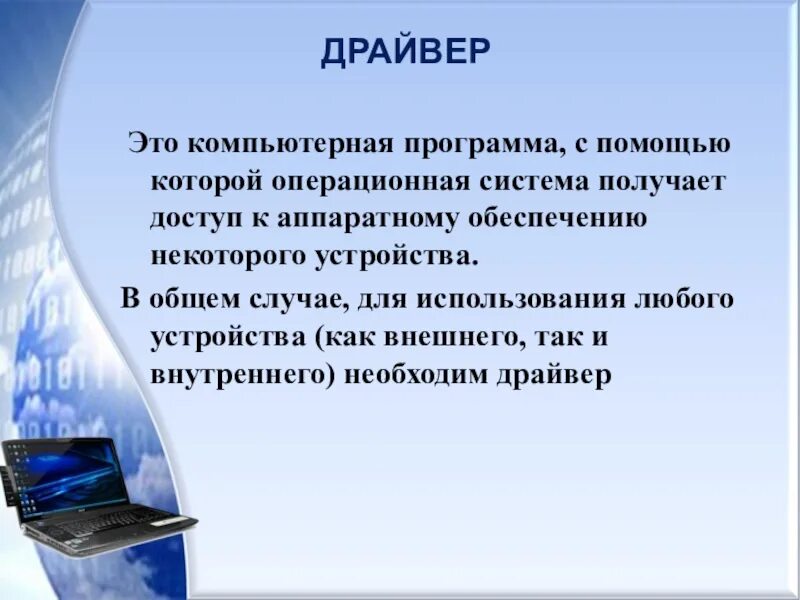 ДРАЙВЕР

Это компьютерная программа, с помощью которой операционная система получает доступ к аппаратному обеспечению некоторого устройства.

В общем случае, для использования любого устройства (как внешнего, так и внутреннего) необходим драйвер